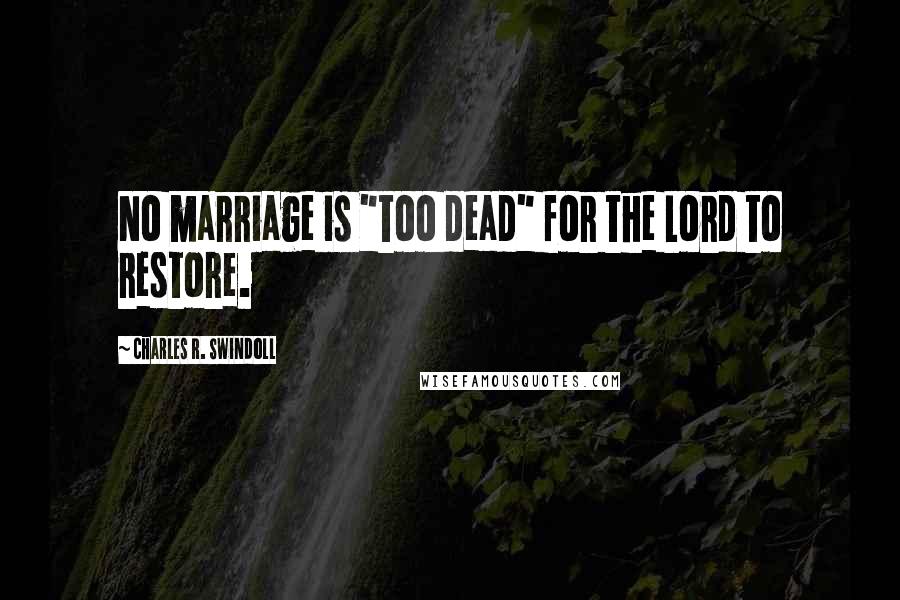 NO MARRIAGE IS "TOO DEAD" FOR THE LORD TO RESTORE.

~CHARLES R. SWINDOLL

WISEFAMOUSQUOTES.COM